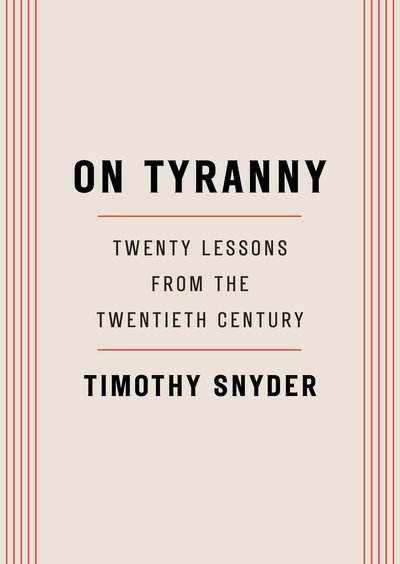 ON TYRANNY

TWENTY LESSONS FROM THE TWENTIETH CENTURY

TIMOTHY SNYDER